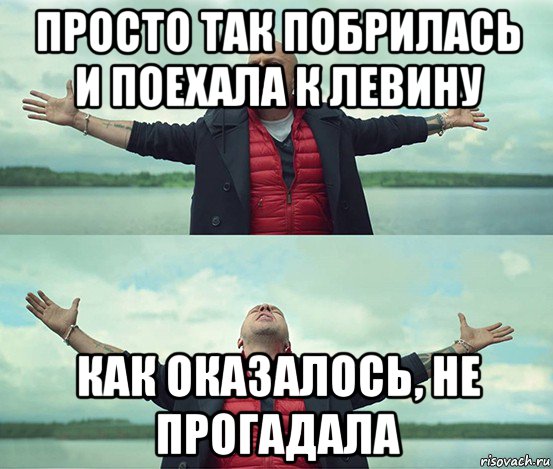 ПРОСТО ТАК ПОБРИЛАСЬ И ПОЕХАЛА К ЛЕВИНУ

КАК ОКАЗАЛОСЬ, НЕ ПРОГАДАЛА

risovach.ru